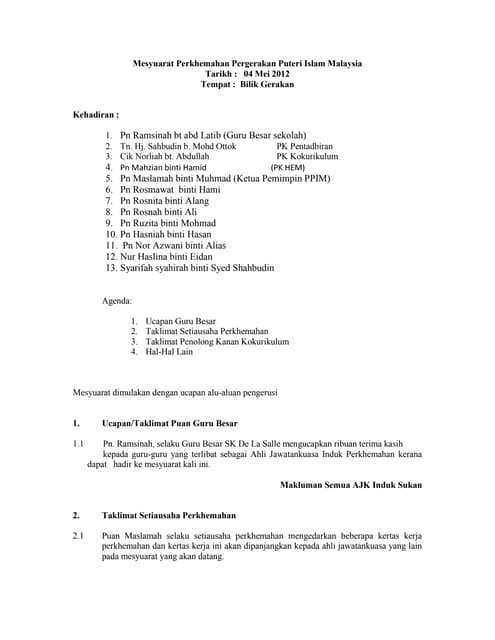 Mesyuarat Perkhemahan Pergerakan Puteri Islam Malaysia
Tarikh : 04 Mei 2012
Tempat : Bilik Gerakan

Kehadiran :

1. Pn Ramsinah bt abd Latib (Guru Besar sekolah)
2. Tn. Hj. Sahbudin b. Mohd Ottok PK Pentadbiran
3. Cik Norliah bt. Abdullah PK Kokurikulum
4. Pn Mahzian binti Hamid (PK HEM)
5. Pn Maslamah binti Muhmad (Ketua Pemimpin PPIM)
6. Pn Rosmawat binti Hami
7. Pn Rosnita binti Alang
8. Pn Rosnah binti Ali
9. Pn Ruzita binti Mohmad
10. Pn Hasniah binti Hasan
11. Pn Nor Azwani binti Alias
12. Nur Haslina binti Eidan
13. Syarifah syahirah binti Syed Shahbudin

Agenda:

1. Ucapan Guru Besar
2. Taklimat Setiausaha Perkhemahan
3. Taklimat Penolong Kanan Kokurikulum
4. Hal-Hal Lain

Mesyuarat dimulakan dengan ucapan alu-aluan pengerusi

1. Ucapan/Taklimat Puan Guru Besar

1.1 Pn. Ramsinah, selaku Guru Besar SK De La Salle mengucapkan ribuan terima kasih kepada guru-guru yang terlibat sebagai Ahli Jawatankuasa Induk Perkhemahan kerana dapat hadir ke mesyuarat kali ini.

Makluman Semua AJK Induk Sukan

2. Taklimat Setiausaha Perkhemahan

2.1 Puan Maslamah selaku setiausaha perkhemahan mengedarkan beberapa kertas kerja perkhemahan dan kertas kerja ini akan dipanjangkan kepada ahli jawatankuasa yang lain pada mesyuarat yang akan datang.